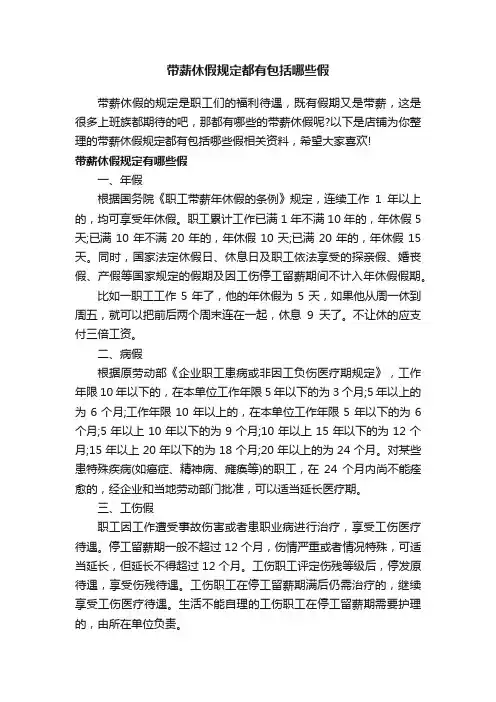 带薪休假规定都有包括哪些假

带薪休假的规定是职工们的福利待遇，既有假期又是带薪，这是很多上班族都期待的吧，那都有哪些的带薪休假呢?以下是店铺为你整理的带薪休假规定都有包括哪些假相关资料，希望大家喜欢!

带薪休假规定有哪些假

一、年假

根据国务院《职工带薪年休假的条例》规定，连续工作 1 年以上的，均可享受年休假。职工累计工作已满 1 年不满 10 年的，年休假 5 天;已满 10 年不满 20 年的，年休假 10 天;已满 20 年的，年休假 15 天。同时，国家法定休假日、休息日及职工依法享受的探亲假、婚丧假、产假等国家规定的假期及因工伤停工留薪期间不计入年休假假期。

比如一职工工作 5 年了，他的年休假为 5 天，如果他从周一休到周五，就可以把前后两个周末连在一起，休息 9 天了。不让休的应支付三倍工资。

二、病假

根据原劳动部《企业职工患病或非因工负伤医疗期规定》，工作年限 10 年以下的，在本单位工作年限 5 年以下的为 3 个月;5 年以上的为 6 个月;工作年限 10 年以上的，在本单位工作年限 5 年以下的为 6 个月;5 年以上 10 年以下的为 9 个月;10 年以上 15 年以下的为 12 个月;15 年以上 20 年以下的为 18 个月;20 年以上的为 24 个月。对某些患特殊疾病(如癌症、精神病、瘫痪等)的职工，在 24 个月内尚不能痊愈的，经企业和当地劳动部门批准，可以适当延长医疗期。

三、工伤假

职工因工作遭受事故伤害或者患职业病进行治疗，享受工伤医疗待遇。停工留薪期一般不超过 12 个月，伤情严重或者情况特殊，可适当延长，但延长不得超过 12 个月。工伤职工评定伤残等级后，停发原待遇，享受伤残待遇。工伤职工在停工留薪期满后仍需治疗的，继续享受工伤医疗待遇。生活不能自理的工伤职工在停工留薪期需要护理的，由所在单位负责。